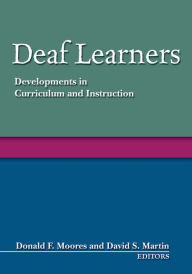 Deaf Learners

Developments in Curriculum and Instruction

Donald F. Moores and David S. Martin
EDITORS